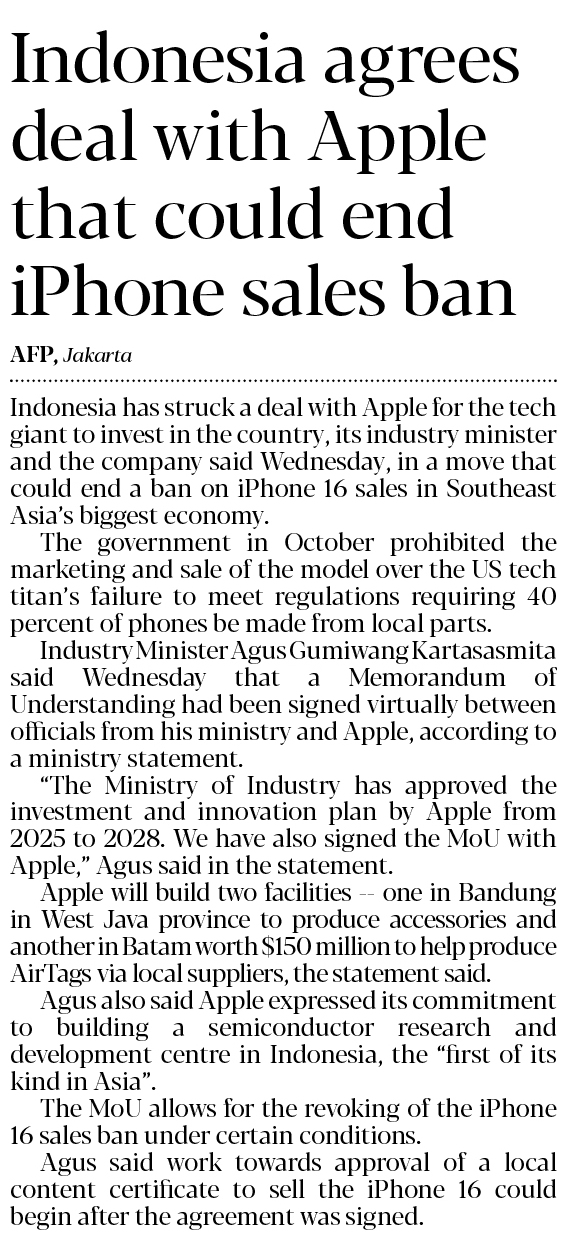 Indonesia agrees deal with Apple that could end iPhone sales ban

AFP, Jakarta

Indonesia has struck a deal with Apple for the tech giant to invest in the country, its industry minister and the company said Wednesday, in a move that could end a ban on iPhone 16 sales in Southeast Asia's biggest economy.

The government in October prohibited the marketing and sale of the model over the US tech titan's failure to meet regulations requiring 40 percent of phones be made from local parts.

Industry Minister Agus Gumiwang Kartasasmita said Wednesday that a Memorandum of Understanding had been signed virtually between officials from his ministry and Apple, according to a ministry statement.

"The Ministry of Industry has approved the investment and innovation plan by Apple from 2025 to 2028. We have also signed the MoU with Apple," Agus said in the statement.

Apple will build two facilities -- one in Bandung in West Java province to produce accessories and another in Batam worth $150 million to help produce AirTags via local suppliers, the statement said.

Agus also said Apple expressed its commitment to building a semiconductor research and development centre in Indonesia, the "first of its kind in Asia".

The MoU allows for the revoking of the iPhone 16 sales ban under certain conditions.

Agus said work towards approval of a local content certificate to sell the iPhone 16 could begin after the agreement was signed.